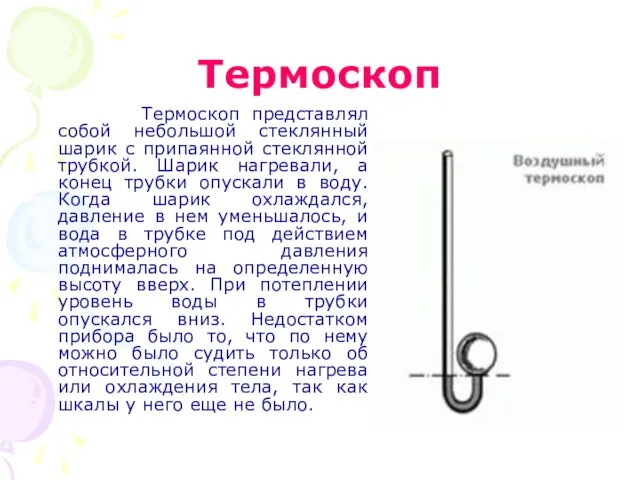 Термоскоп

Термоскоп представлял собой небольшой стеклянный шарик с припаянной стеклянной трубкой. Шарик нагревали, а конец трубки опускали в воду. Когда шарик охлаждался, давление в нем уменьшалось, и вода в трубке под действием атмосферного давления поднималась на определенную высоту вверх. При потеплении уровень воды в трубки опускался вниз. Недостатком прибора было то, что по нему можно было судить только об относительной степени нагрева или охлаждения тела, так как шкалы у него еще не было.

Воздушный термоскоп